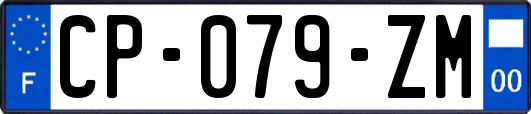 F
CP-079-ZM
00